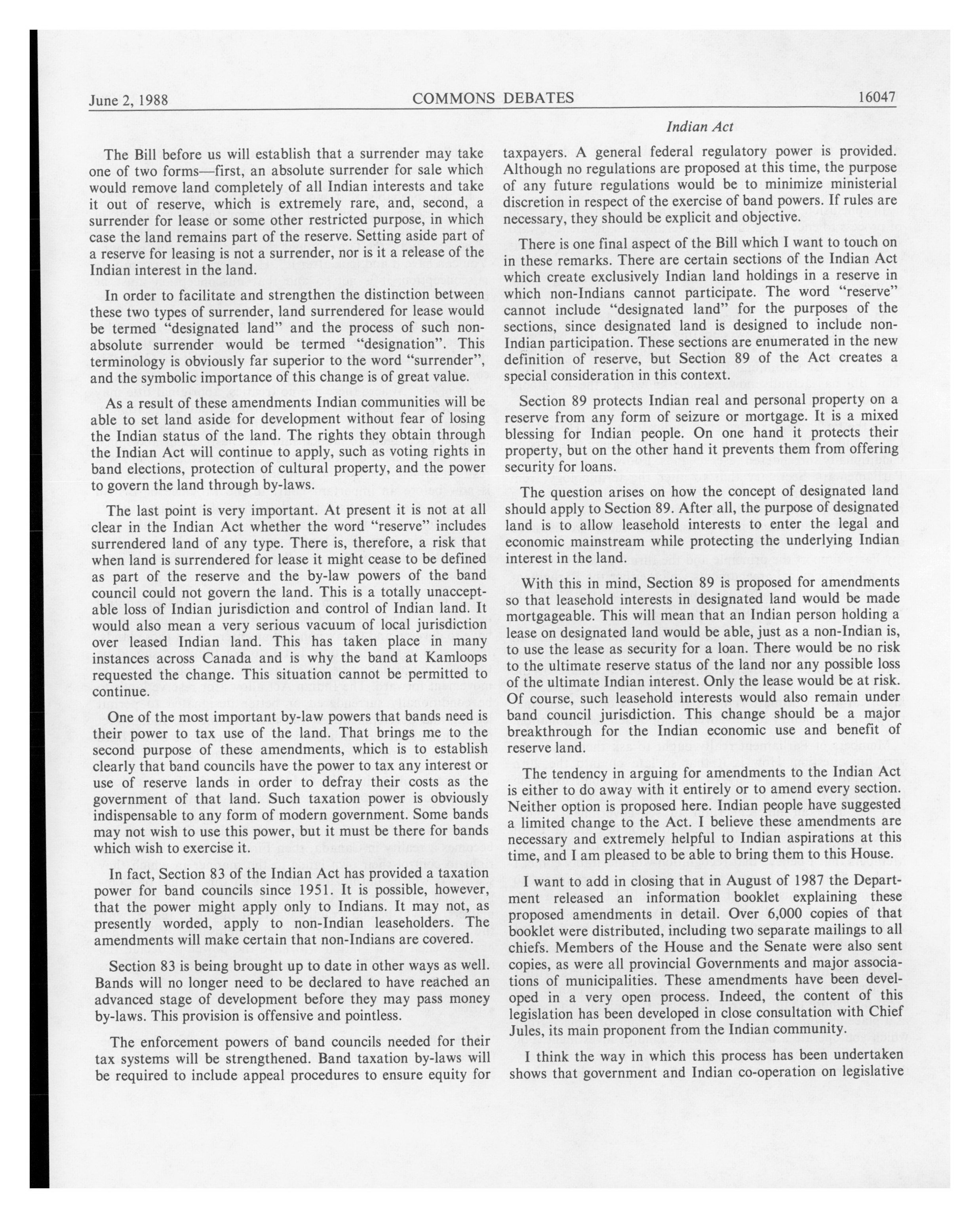 June 2, 1988 COMMONS DEBATES 16047

Indian Act

The Bill before us will establish that a surrender may take one of two forms—first, an absolute surrender for sale which would remove land completely of all Indian interests and take it out of reserve, which is extremely rare, and, second, a surrender for lease or some other restricted purpose, in which case the land remains part of the reserve. Setting aside part of a reserve for leasing is not a surrender, nor is it a release of the Indian interest in the land.

In order to facilitate and strengthen the distinction between these two types of surrender, land surrendered for lease would be termed "designated land" and the process of such non-absolute surrender would be termed "designation". This terminology is obviously far superior to the word "surrender", and the symbolic importance of this change is of great value.

As a result of these amendments Indian communities will be able to set land aside for development without fear of losing the Indian status of the land. The rights they obtain through the Indian Act will continue to apply, such as voting rights in band elections, protection of cultural property, and the power to govern the land through by-laws.

The last point is very important. At present it is not at all clear in the Indian Act whether the word "reserve" includes surrendered land of any type. There is, therefore, a risk that when land is surrendered for lease it might cease to be defined as part of the reserve and the by-law powers of the band council could not govern the land. This is a totally unacceptable loss of Indian jurisdiction and control of Indian land. It would also mean a very serious vacuum of local jurisdiction over leased Indian land. This has taken place in many instances across Canada and is why the band at Kamloops requested the change. This situation cannot be permitted to continue.

One of the most important by-law powers that bands need is their power to tax use of the land. That brings me to the second purpose of these amendments, which is to establish clearly that band councils have the power to tax any interest or use of reserve lands in order to defray their costs as the government of that land. Such taxation power is obviously indispensable to any form of modern government. Some bands may not wish to use this power, but it must be there for bands which wish to exercise it.

In fact, Section 83 of the Indian Act has provided a taxation power for band councils since 1951. It is possible, however, that the power might apply only to Indians. It may not, as presently worded, apply to non-Indian leaseholders. The amendments will make certain that non-Indians are covered.

Section 83 is being brought up to date in other ways as well. Bands will no longer need to be declared to have reached an advanced stage of development before they may pass money by-laws. This provision is offensive and pointless.

The enforcement powers of band councils needed for their tax systems will be strengthened. Band taxation by-laws will be required to include appeal procedures to ensure equity for taxpayers. A general federal regulatory power is provided. Although no regulations are proposed at this time, the purpose of any future regulations would be to minimize ministerial discretion in respect of the exercise of band powers. If rules are necessary, they should be explicit and objective.

There is one final aspect of the Bill which I want to touch on in these remarks. There are certain sections of the Indian Act which create exclusively Indian land holdings in a reserve in which non-Indians cannot participate. The word "reserve" cannot include "designated land" for the purposes of the sections, since designated land is designed to include non-Indian participation. These sections are enumerated in the new definition of reserve, but Section 89 of the Act creates a special consideration in this context.

Section 89 protects Indian real and personal property on a reserve from any form of seizure or mortgage. It is a mixed blessing for Indian people. On one hand it protects their property, but on the other hand it prevents them from offering security for loans.

The question arises on how the concept of designated land should apply to Section 89. After all, the purpose of designated land is to allow leasehold interests to enter the legal and economic mainstream while protecting the underlying Indian interest in the land.

With this in mind, Section 89 is proposed for amendments so that leasehold interests in designated land would be made mortgageable. This will mean that an Indian person holding a lease on designated land would be able, just as a non-Indian is, to use the lease as security for a loan. There would be no risk to the ultimate reserve status of the land nor any possible loss of the ultimate Indian interest. Only the lease would be at risk. Of course, such leasehold interests would also remain under band council jurisdiction. This change should be a major breakthrough for the Indian economic use and benefit of reserve land.

The tendency in arguing for amendments to the Indian Act is either to do away with it entirely or to amend every section. Neither option is proposed here. Indian people have suggested a limited change to the Act. I believe these amendments are necessary and extremely helpful to Indian aspirations at this time, and I am pleased to be able to bring them to this House.

I want to add in closing that in August of 1987 the Department released an information booklet explaining these proposed amendments in detail. Over 6,000 copies of that booklet were distributed, including two separate mailings to all chiefs. Members of the House and the Senate were also sent copies, as were all provincial Governments and major associations of municipalities. These amendments have been developed in a very open process. Indeed, the content of this legislation has been developed in close consultation with Chief Jules, its main proponent from the Indian community.

I think the way in which this process has been undertaken shows that government and Indian co-operation on legislative